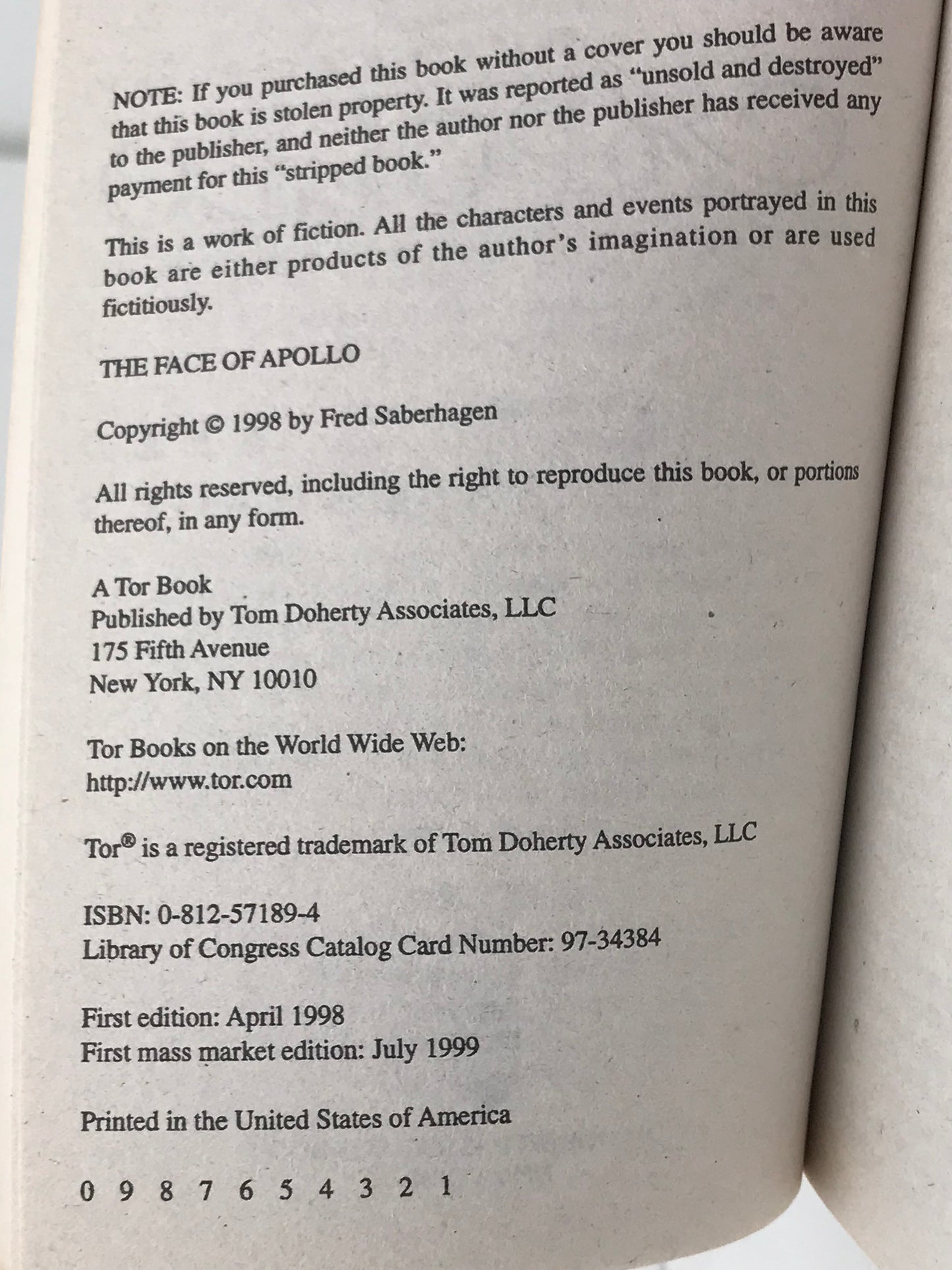 NOTE: If you purchased this book without a cover you should be aware that this book is stolen property. It was reported as "unsold and destroyed" to the publisher, and neither the author nor the publisher has received any payment for this "stripped book."

This is a work of fiction. All the characters and events portrayed in this book are either products of the author's imagination or are used fictitiously.

THE FACE OF APOLLO

Copyright © 1998 by Fred Saberhagen

All rights reserved, including the right to reproduce this book, or portions thereof, in any form.

A Tor Book
Published by Tom Doherty Associates, LLC
175 Fifth Avenue
New York, NY 10010

Tor Books on the World Wide Web:
http://www.tor.com

Tor® is a registered trademark of Tom Doherty Associates, LLC

ISBN: 0-812-57189-4
Library of Congress Catalog Card Number: 97-34384

First edition: April 1998
First mass market edition: July 1999

Printed in the United States of America

0 9 8 7 6 5 4 3 2 1